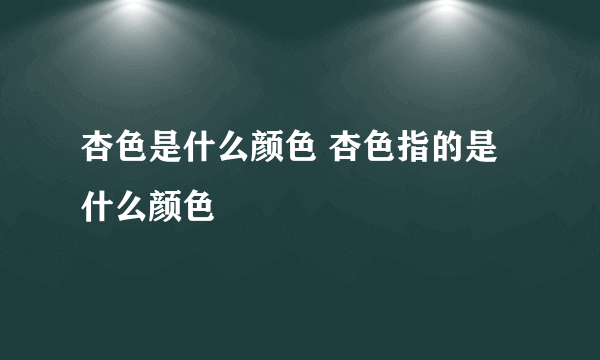 杏色是什么颜色 杏色指的是什么颜色